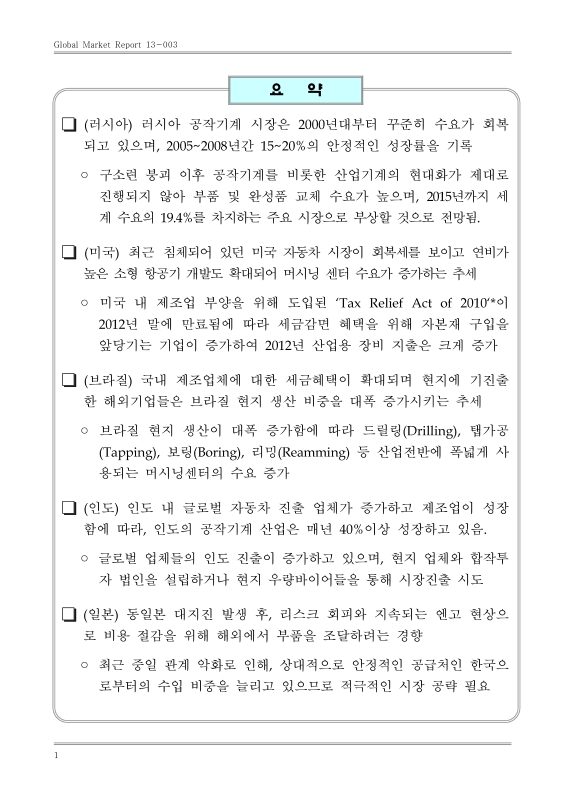 Global Market Report 13-003

요 약

❑ (러시아) 러시아 공작기계 시장은 2000년대부터 꾸준히 수요가 회복되고 있으며, 2005~2008년간 15~20%의 안정적인 성장률을 기록

○ 구소련 붕괴 이후 공작기계를 비롯한 산업기계의 현대화가 제대로 진행되지 않아 부품 및 완성품 교체 수요가 높으며, 2015년까지 세계 수요의 19.4%를 차지하는 주요 시장으로 부상할 것으로 전망됨.

❑ (미국) 최근 침체되어 있던 미국 자동차 시장이 회복세를 보이고 연비가 높은 소형 항공기 개발도 확대되어 머시닝 센터 수요가 증가하는 추세

○ 미국 내 제조업 부양을 위해 도입된 'Tax Relief Act of 2010'*이 2012년 말에 만료됨에 따라 세금감면 혜택을 위해 자본재 구입을 앞당기는 기업이 증가하여 2012년 산업용 장비 지출은 크게 증가

❑ (브라질) 국내 제조업체에 대한 세금혜택이 확대되며 현지에 기진출한 해외기업들은 브라질 현지 생산 비중을 대폭 증가시키는 추세

○ 브라질 현지 생산이 대폭 증가함에 따라 드릴링(Drilling), 탭가공(Tapping), 보링(Boring), 리밍(Reamming) 등 산업전반에 폭넓게 사용되는 머시닝센터의 수요 증가

❑ (인도) 인도 내 글로벌 자동차 진출 업체가 증가하고 제조업이 성장함에 따라, 인도의 공작기계 산업은 매년 40%이상 성장하고 있음.

○ 글로벌 업체들의 인도 진출이 증가하고 있으며, 현지 업체와 합작투자 법인을 설립하거나 현지 우량바이어들을 통해 시장진출 시도

❑ (일본) 동일본 대지진 발생 후, 리스크 회피와 지속되는 엔고 현상으로 비용 절감을 위해 해외에서 부품을 조달하려는 경향

○ 최근 중일 관계 악화로 인해, 상대적으로 안정적인 공급처인 한국으로부터의 수입 비중을 늘리고 있으므로 적극적인 시장 공략 필요

1